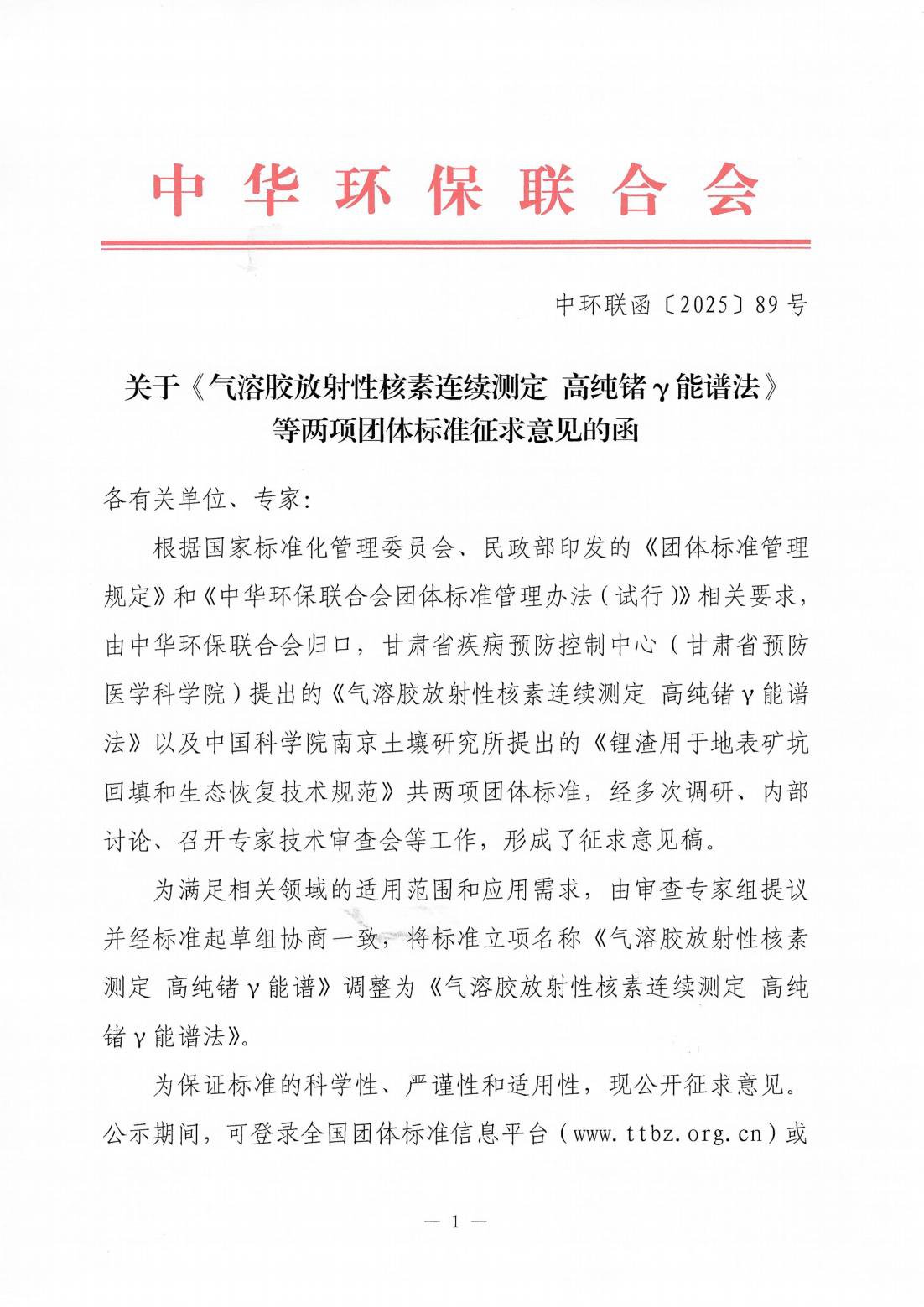 中华环保联合会

中环联函〔2025〕89号

关于《气溶胶放射性核素连续测定 高纯锗γ能谱法》等两项团体标准征求意见的函

各有关单位、专家：

根据国家标准化管理委员会、民政部印发的《团体标准管理规定》和《中华环保联合会团体标准管理办法（试行）》相关要求，由中华环保联合会归口，甘肃省疾病预防控制中心（甘肃省预防医学科学院）提出的《气溶胶放射性核素连续测定 高纯锗γ能谱法》以及中国科学院南京土壤研究所提出的《锂渣用于地表矿坑回填和生态恢复技术规范》共两项团体标准，经多次调研、内部讨论、召开专家技术审查会等工作，形成了征求意见稿。

为满足相关领域的适用范围和应用需求，由审查专家组提议并经标准起草组协商一致，将标准立项名称《气溶胶放射性核素测定 高纯锗γ能谱》调整为《气溶胶放射性核素连续测定 高纯锗γ能谱法》。

为保证标准的科学性、严谨性和适用性，现公开征求意见。公示期间，可登录全国团体标准信息平台（www.ttbz.org.cn）或

— 1 —